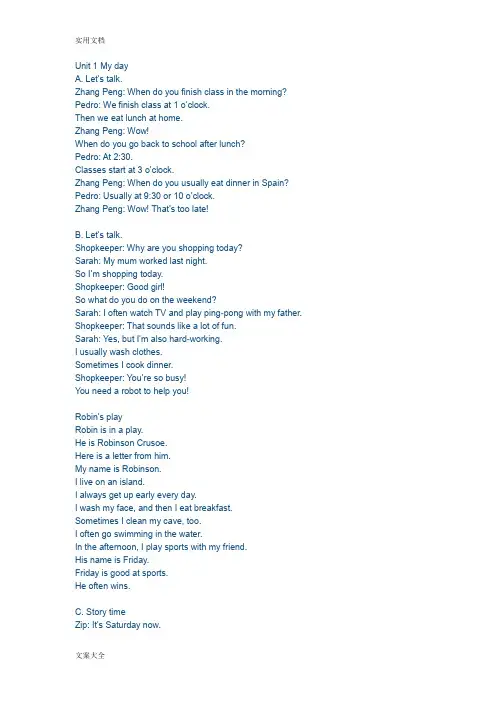 实用文档

Unit 1 My day
A. Let's talk.
Zhang Peng: When do you finish class in the morning?
Pedro: We finish class at 1 o'clock.
Then we eat lunch at home.
Zhang Peng: Wow!
When do you go back to school after lunch?
Pedro: At 2:30.
Classes start at 3 o'clock.
Zhang Peng: When do you usually eat dinner in Spain?
Pedro: Usually at 9:30 or 10 o'clock.
Zhang Peng: Wow! That's too late!

B. Let's talk.
Shopkeeper: Why are you shopping today?
Sarah: My mum worked last night.
So I'm shopping today.
Shopkeeper: Good girl!
So what do you do on the weekend?
Sarah: I often watch TV and play ping-pong with my father.
Shopkeeper: That sounds like a lot of fun.
Sarah: Yes, but I'm also hard-working.
I usually wash clothes.
Sometimes I cook dinner.
Shopkeeper: You're so busy!
You need a robot to help you!

Robin's play
Robin is in a play.
He is Robinson Crusoe.
Here is a letter from him.
My name is Robinson.
I live on an island.
I always get up early every day.
I wash my face, and then I eat breakfast.
Sometimes I clean my cave, too.
I often go swimming in the water.
In the afternoon, I play sports with my friend.
His name is Friday.
Friday is good at sports.
He often wins.

C. Story time
Zip: It's Saturday now.

文案大全